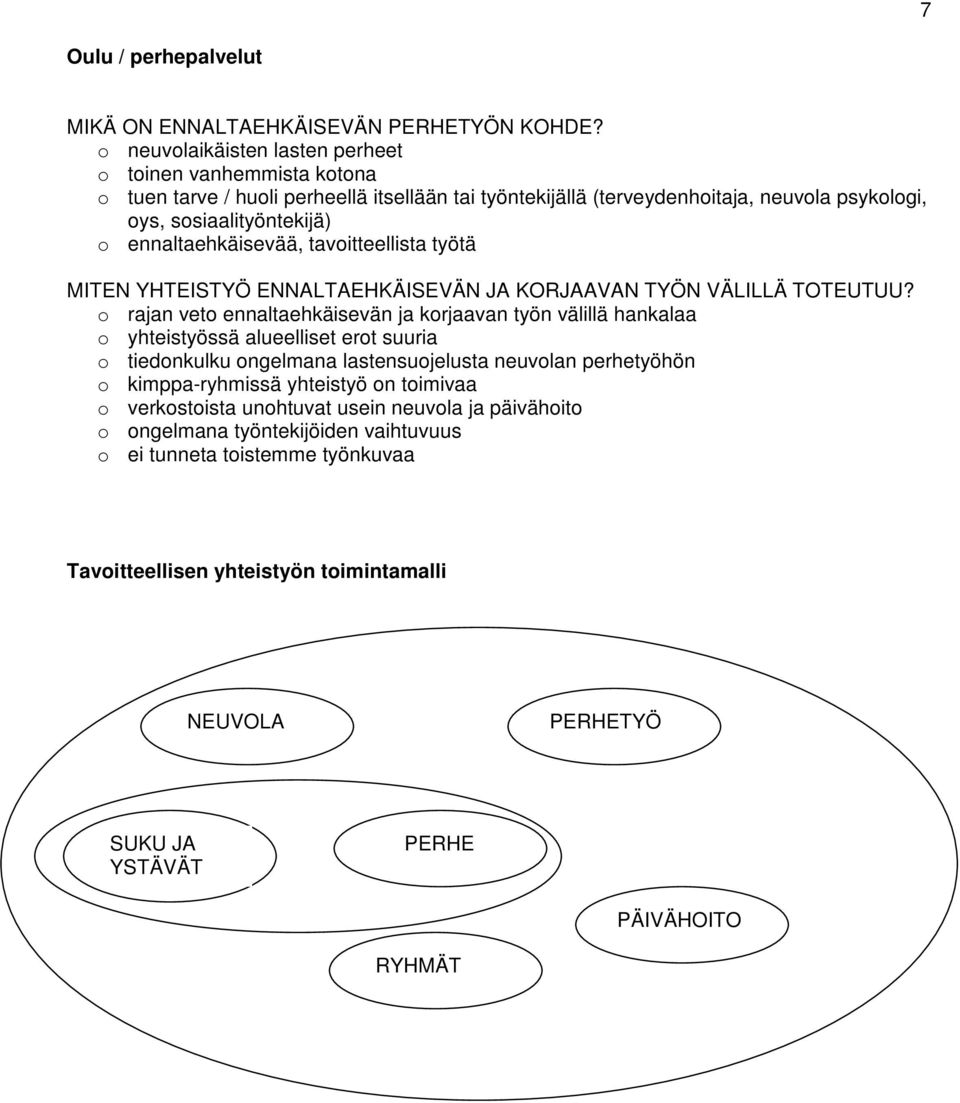 7

Oulu / perhepalvelut

MIKÄ ON ENNALTAEHKÄISEVÄN PERHETYÖN KOHDE?
o neuvolaikäisten lasten perheet
o toinen vanhemmista kotona
o tuen tarve / huoli perheellä itsellään tai työntekijällä (terveydenhoitaja, neuvola psykologi, oys, sosiaalityöntekijä)
o ennaltaehkäisevää, tavoitteellista työtä

MITEN YHTEISTYÖ ENNALTAEHKÄISEVÄN JA KORJAAVAN TYÖN VÄLILLÄ TOTEUTUU?
o rajan veto ennaltaehkäisevän ja korjaavan työn välillä hankalaa
o yhteistyössä alueelliset erot suuria
o tiedonkulku ongelmana lastensuojelusta neuvolan perhetyöhön
o kimppa-ryhmissä yhteistyö on toimivaa
o verkostoista unohtuvat usein neuvola ja päivähoito
o ongelmana työntekijöiden vaihtuvuus
o ei tunneta toistemme työnkuvaa

Tavoitteellisen yhteistyön toimintamalli

NEUVOLA

PERHETYÖ

SUKU JA YSTÄVÄT

PERHE

PÄIVÄHOITO

RYHMÄT